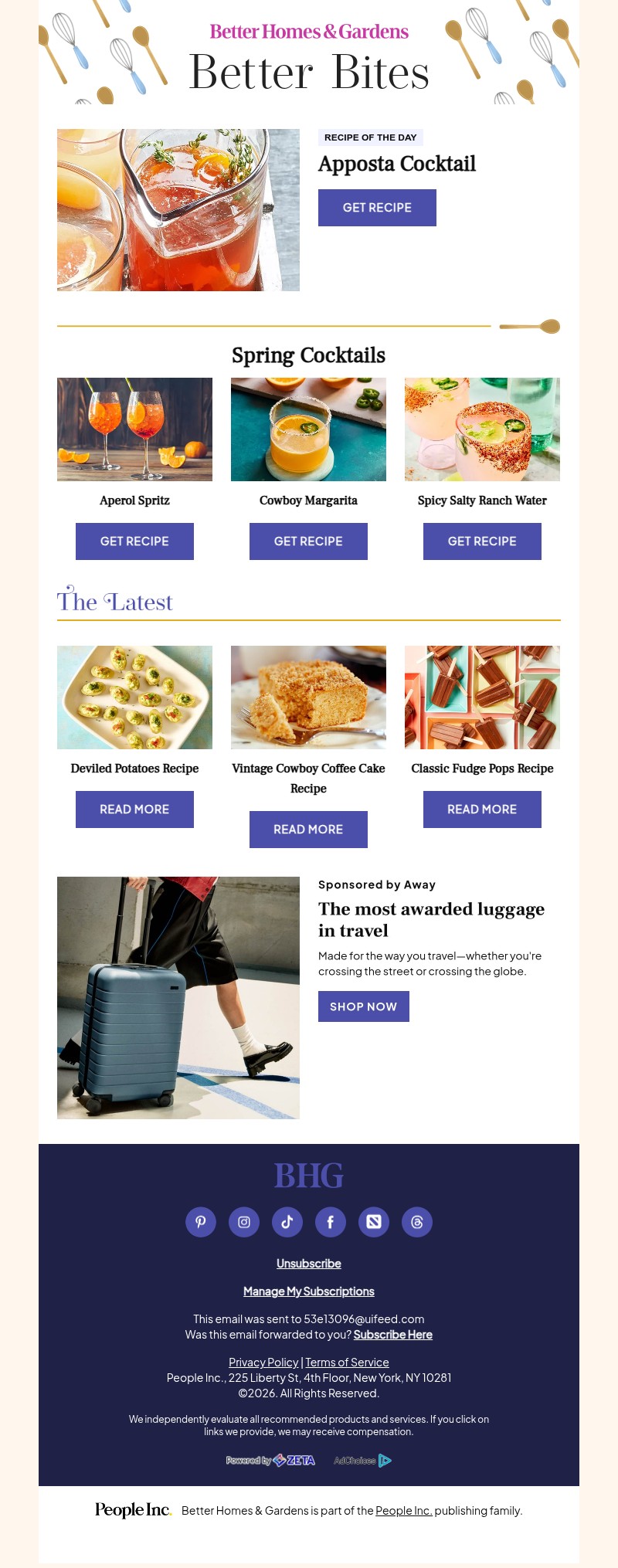 Better Homes & Gardens

Better Bites

RECIPE OF THE DAY

Apposta Cocktail

GET RECIPE

Spring Cocktails

Aperol Spritz

GET RECIPE

Cowboy Margarita

GET RECIPE

Spicy Salty Ranch Water

GET RECIPE

The Latest

Deviled Potatoes Recipe

READ MORE

Vintage Cowboy Coffee Cake Recipe

READ MORE

Classic Fudge Pops Recipe

READ MORE

Sponsored by Away

The most awarded luggage in travel

Made for the way you travel—whether you're crossing the street or crossing the globe.

SHOP NOW

BHG

Unsubscribe

Manage My Subscriptions

This email was sent to 53e13096@uifeed.com
Was this email forwarded to you? Subscribe Here

Privacy Policy | Terms of Service
People Inc., 225 Liberty St, 4th Floor, New York, NY 10281
©2026. All Rights Reserved.

We independently evaluate all recommended products and services. If you click on links we provide, we may receive compensation.

Powered by ZETA AdChoices

People Inc. Better Homes & Gardens is part of the People Inc. publishing family.